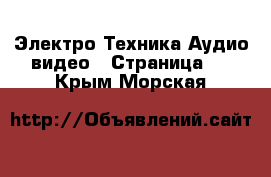 Электро Техника Аудио видео   Страница   Крым Морская

http://Объявлений.сайт